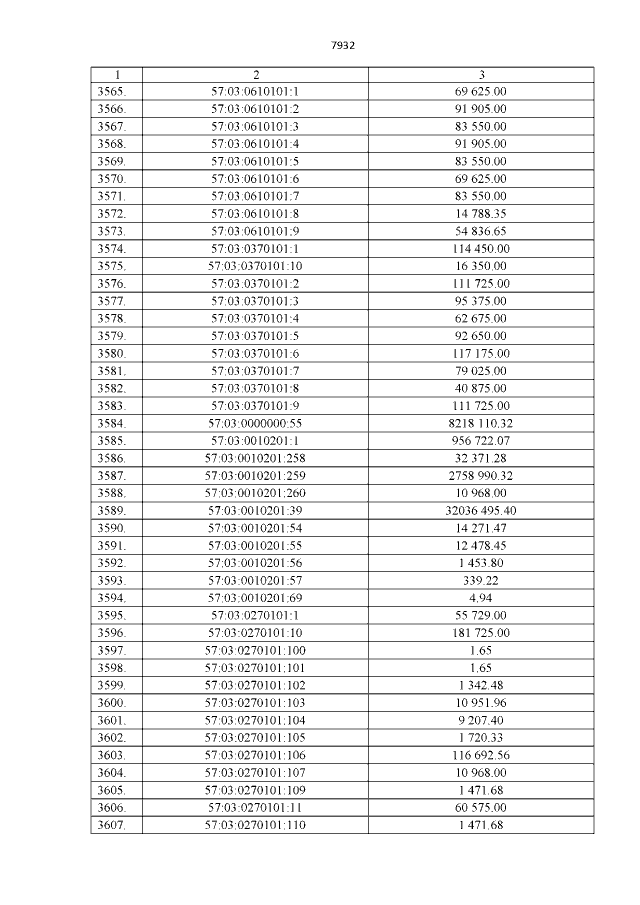 7932

| 1 | 2 | 3 |
|---|---|---|
| 3565. | 57:03:0610101:1 | 69 625.00 |
| 3566. | 57:03:0610101:2 | 91 905.00 |
| 3567. | 57:03:0610101:3 | 83 550.00 |
| 3568. | 57:03:0610101:4 | 91 905.00 |
| 3569. | 57:03:0610101:5 | 83 550.00 |
| 3570. | 57:03:0610101:6 | 69 625.00 |
| 3571. | 57:03:0610101:7 | 83 550.00 |
| 3572. | 57:03:0610101:8 | 14 788.35 |
| 3573. | 57:03:0610101:9 | 54 836.65 |
| 3574. | 57:03:0370101:1 | 114 450.00 |
| 3575. | 57:03:0370101:10 | 16 350.00 |
| 3576. | 57:03:0370101:2 | 111 725.00 |
| 3577. | 57:03:0370101:3 | 95 375.00 |
| 3578. | 57:03:0370101:4 | 62 675.00 |
| 3579. | 57:03:0370101:5 | 92 650.00 |
| 3580. | 57:03:0370101:6 | 117 175.00 |
| 3581. | 57:03:0370101:7 | 79 025.00 |
| 3582. | 57:03:0370101:8 | 40 875.00 |
| 3583. | 57:03:0370101:9 | 111 725.00 |
| 3584. | 57:03:0000000:55 | 8218 110.32 |
| 3585. | 57:03:0010201:1 | 956 722.07 |
| 3586. | 57:03:0010201:258 | 32 371.28 |
| 3587. | 57:03:0010201:259 | 2758 990.32 |
| 3588. | 57:03:0010201:260 | 10 968.00 |
| 3589. | 57:03:0010201:39 | 32036 495.40 |
| 3590. | 57:03:0010201:54 | 14 271.47 |
| 3591. | 57:03:0010201:55 | 12 478.45 |
| 3592. | 57:03:0010201:56 | 1 453.80 |
| 3593. | 57:03:0010201:57 | 339.22 |
| 3594. | 57:03:0010201:69 | 4.94 |
| 3595. | 57:03:0270101:1 | 55 729.00 |
| 3596. | 57:03:0270101:10 | 181 725.00 |
| 3597. | 57:03:0270101:100 | 1.65 |
| 3598. | 57:03:0270101:101 | 1.65 |
| 3599. | 57:03:0270101:102 | 1 342.48 |
| 3600. | 57:03:0270101:103 | 10 951.96 |
| 3601. | 57:03:0270101:104 | 9 207.40 |
| 3602. | 57:03:0270101:105 | 1 720.33 |
| 3603. | 57:03:0270101:106 | 116 692.56 |
| 3604. | 57:03:0270101:107 | 10 968.00 |
| 3605. | 57:03:0270101:109 | 1 471.68 |
| 3606. | 57:03:0270101:11 | 60 575.00 |
| 3607. | 57:03:0270101:110 | 1 471.68 |